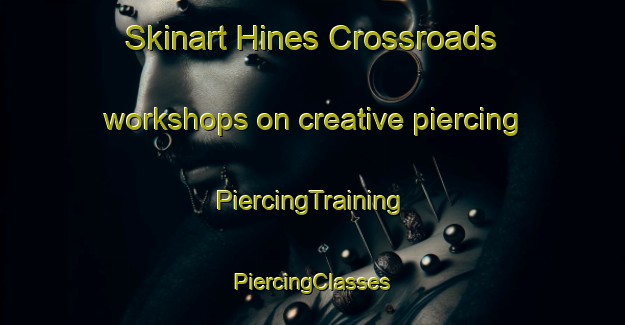 Skinart Hines Crossroads

workshops on creative piercing

PiercingTraining

PiercingClasses